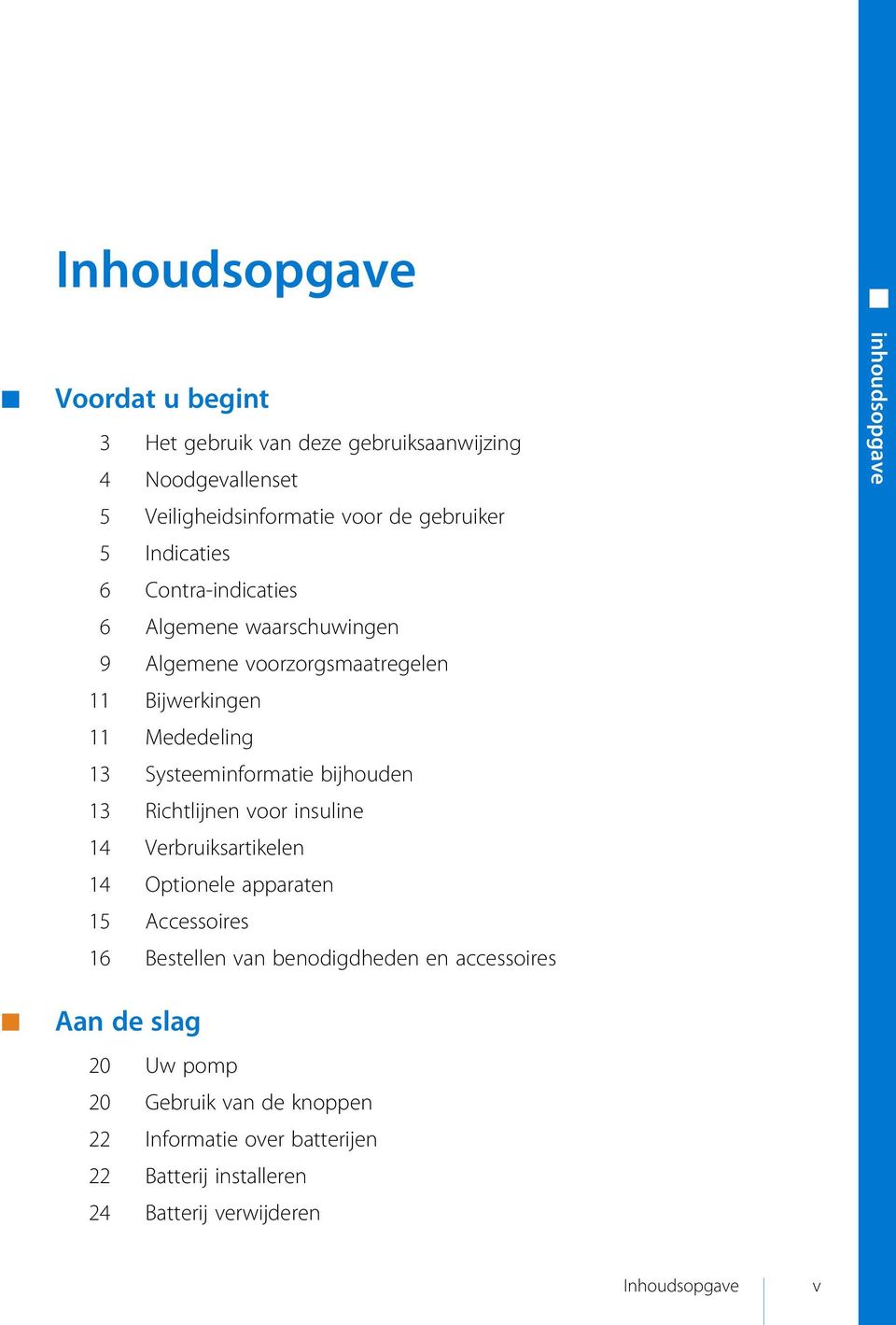 Inhoudsopgave

Voordat u begint

3 Het gebruik van deze gebruiksaanwijzing
4 Noodgevallenset
5 Veiligheidsinformatie voor de gebruiker
5 Indicaties
6 Contra-indicaties
6 Algemene waarschuwingen
9 Algemene voorzorgsmaatregelen
11 Bijwerkingen
11 Mededeling
13 Systeeminformatie bijhouden
13 Richtlijnen voor insuline
14 Verbruiksartikelen
14 Optionele apparaten
15 Accessoires
16 Bestellen van benodigdheden en accessoires

Aan de slag

20 Uw pomp
20 Gebruik van de knoppen
22 Informatie over batterijen
22 Batterij installeren
24 Batterij verwijderen

inhoudsopgave

Inhoudsopgave v